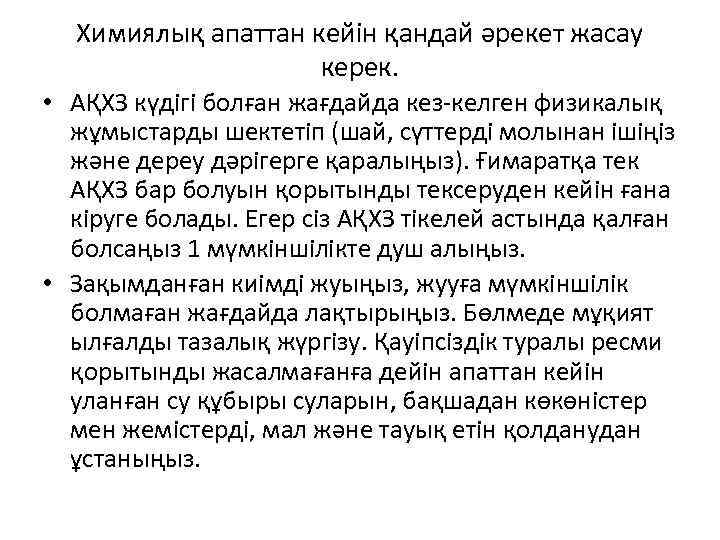 Химиялық апаттан кейін қандай әрекет жасау керек.

• АҚХЗ күдігі болған жағдайда кез-келген физикалық жұмыстарды шектетіп (шай, сүттерді молынан ішіңіз және дереу дәрігерге қаралыңыз). Ғимаратқа тек АҚХЗ бар болуын қорытынды тексеруден кейін ғана кіруге болады. Егер сіз АҚХЗ тікелей астында қалған болсаңыз 1 мүмкіншілікте душ алыңыз.

• Зақымданған киімді жуыңыз, жууға мүмкіншілік болмаған жағдайда лақтырыңыз. Бөлмеде мұқият ылғалды тазалық жүргізу. Қауіпсіздік туралы ресми қорытынды жасалмағанға дейін апаттан кейін уланған су құбыры суларын, бақшадан көкөністер мен жемістерді, мал және тауық етін қолданудан ұстаныңыз.